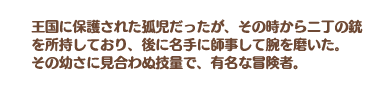 王国に保護された孤児だったが、その時から二丁の銃を所持しており、後に名手に師事して腕を磨いた。
その幼さに見合わぬ技量で、有名な冒険者。